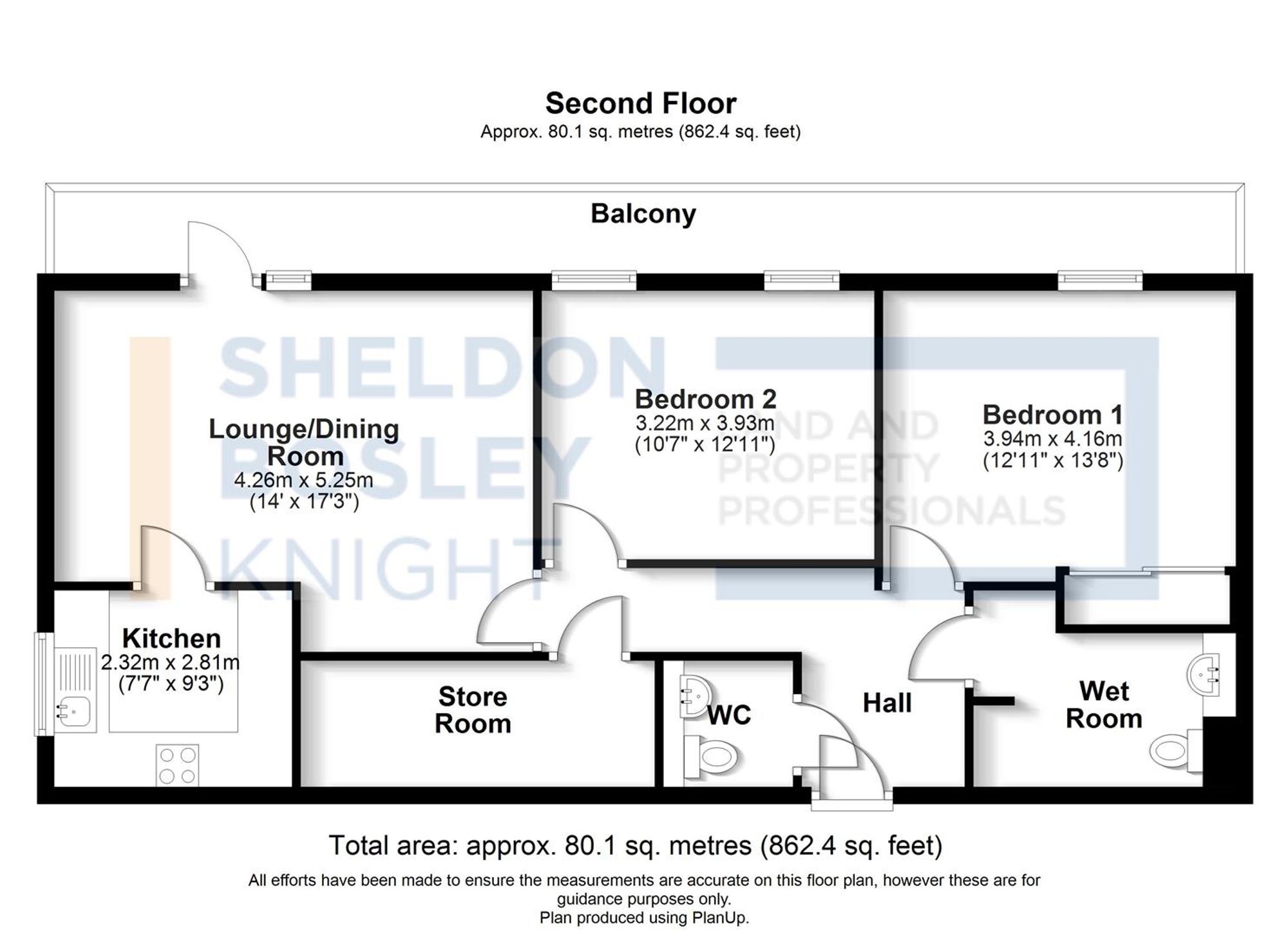 Second Floor
Approx. 80.1 sq. metres (862.4 sq. feet)

Balcony

SHELDON BOSLEY KNIGHT

LAND AND PROPERTY PROFESSIONALS

Lounge/Dining Room
4.26m x 5.25m
(14' x 17'3")

Bedroom 2
3.22m x 3.93m
(10'7" x 12'11")

Bedroom 1
3.94m x 4.16m
(12'11" x 13'8")

Kitchen
2.32m x 2.81m
(7'7" x 9'3")

Store Room

WC

Hall

Wet Room

Total area: approx. 80.1 sq. metres (862.4 sq. feet)

All efforts have been made to ensure the measurements are accurate on this floor plan, however these are for guidance purposes only.
Plan produced using PlanUp.